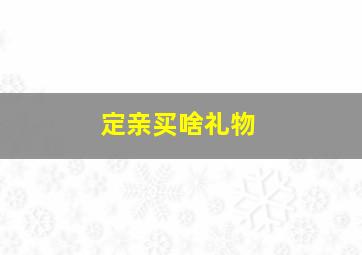 定亲买啥礼物